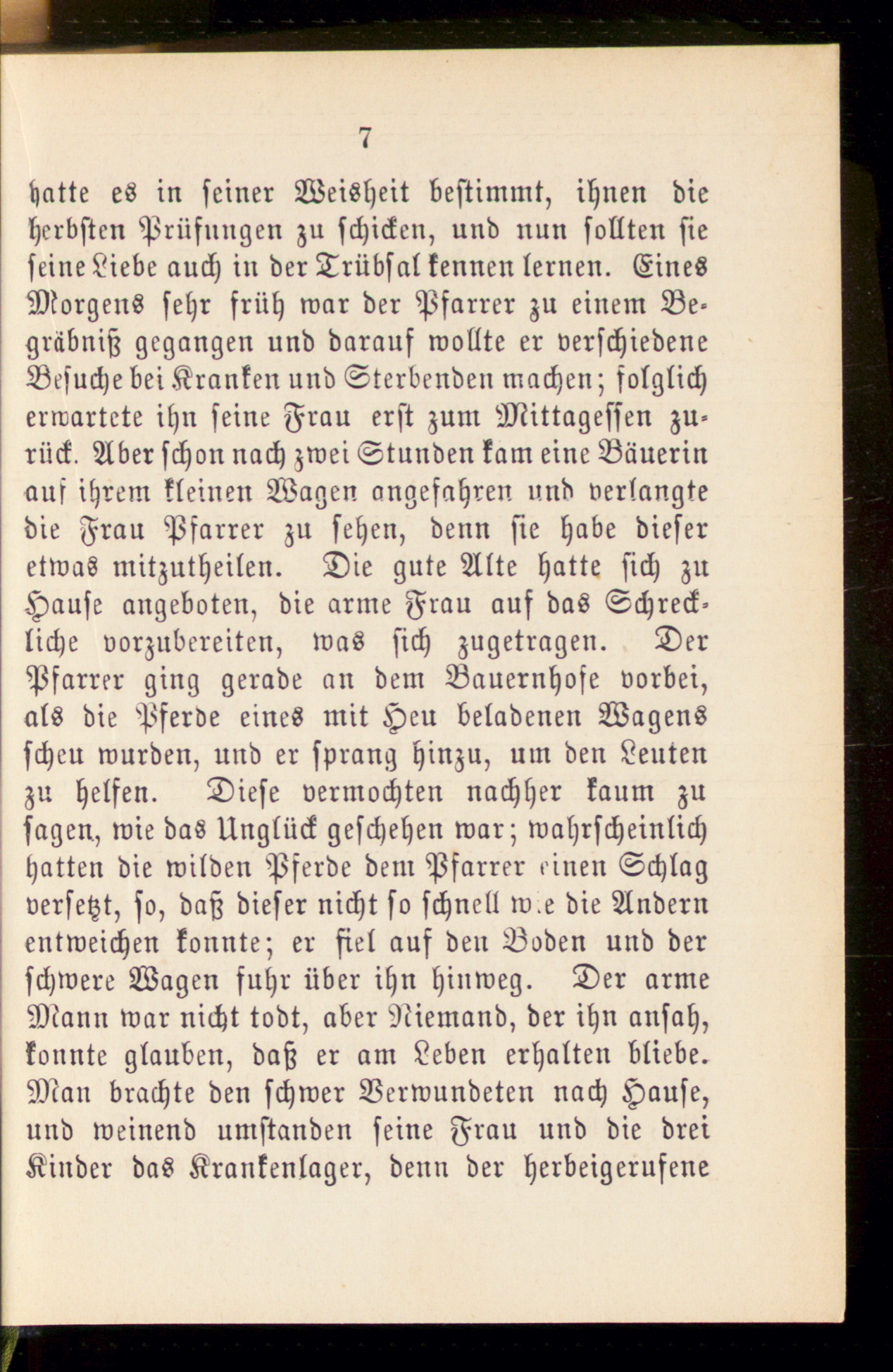 7

hatte es in seiner Weisheit bestimmt, ihnen die herbsten Prüfungen zu schicken, und nun sollten sie seine Liebe auch in der Trübsal kennen lernen. Eines Morgens sehr früh war der Pfarrer zu einem Begräbniß gegangen und darauf wollte er verschiedene Besuche bei Kranken und Sterbenden machen; folglich erwartete ihn seine Frau erst zum Mittagessen zurück. Aber schon nach zwei Stunden kam eine Bäuerin auf ihrem kleinen Wagen angefahren und verlangte die Frau Pfarrer zu sehen, denn sie habe dieser etwas mitzutheilen. Die gute Alte hatte sich zu Hause angeboten, die arme Frau auf das Schreckliche vorzubereiten, was sich zugetragen. Der Pfarrer ging gerade an dem Bauernhofe vorbei, als die Pferde eines mit Heu beladenen Wagens scheu wurden, und er sprang hinzu, um den Leuten zu helfen. Diese vermochten nachher kaum zu sagen, wie das Unglück geschehen war; wahrscheinlich hatten die wilden Pferde dem Pfarrer einen Schlag versetzt, so, daß dieser nicht so schnell wie die Andern entweichen konnte; er fiel auf den Boden und der schwere Wagen fuhr über ihn hinweg. Der arme Mann war nicht todt, aber Niemand, der ihn ansah, konnte glauben, daß er am Leben erhalten bliebe. Man brachte den schwer Verwundeten nach Hause, und weinend umstanden seine Frau und die drei Kinder das Krankenlager, denn der herbeigerufene